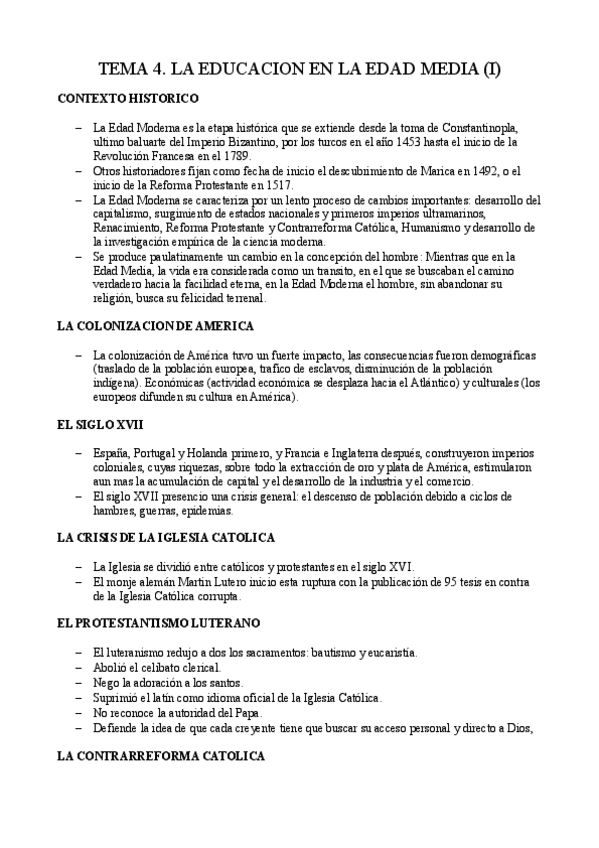 TEMA 4. LA EDUCACION EN LA EDAD MEDIA (I)

CONTEXTO HISTORICO

– La Edad Moderna es la etapa histórica que se extiende desde la toma de Constantinopla, ultimo baluarte del Imperio Bizantino, por los turcos en el año 1453 hasta el inicio de la Revolución Francesa en el 1789.
– Otros historiadores fijan como fecha de inicio el descubrimiento de Marica en 1492, o el inicio de la Reforma Protestante en 1517.
– La Edad Moderna se caracteriza por un lento proceso de cambios importantes: desarrollo del capitalismo, surgimiento de estados nacionales y primeros imperios ultramarinos, Renacimiento, Reforma Protestante y Contrarreforma Católica, Humanismo y desarrollo de la investigación empírica de la ciencia moderna.
– Se produce paulatinamente un cambio en la concepción del hombre: Mientras que en la Edad Media, la vida era considerada como un transito, en el que se buscaban el camino verdadero hacia la facilidad eterna, en la Edad Moderna el hombre, sin abandonar su religión, busca su felicidad terrenal.

LA COLONIZACION DE AMERICA

– La colonización de América tuvo un fuerte impacto, las consecuencias fueron demográficas (traslado de la población europea, trafico de esclavos, disminución de la población indígena). Económicas (actividad económica se desplaza hacia el Atlántico) y culturales (los europeos difunden su cultura en América).

EL SIGLO XVII

– España, Portugal y Holanda primero, y Francia e Inglaterra después, construyeron imperios coloniales, cuyas riquezas, sobre todo la extracción de oro y plata de América, estimularon aun mas la acumulación de capital y el desarrollo de la industria y el comercio.
– El siglo XVII presencio una crisis general: el descenso de población debido a ciclos de hambres, guerras, epidemias.

LA CRISIS DE LA IGLESIA CATOLICA

– La Iglesia se dividió entre católicos y protestantes en el siglo XVI.
– El monje alemán Martin Lutero inicio esta ruptura con la publicación de 95 tesis en contra de la Iglesia Católica corrupta.

EL PROTESTANTISMO LUTERANO

– El luteranismo redujo a dos los sacramentos: bautismo y eucaristía.
– Abolió el celibato clerical.
– Nego la adoración a los santos.
– Suprimió el latín como idioma oficial de la Iglesia Católica.
– No reconoce la autoridad del Papa.
– Defiende la idea de que cada creyente tiene que buscar su acceso personal y directo a Dios,

LA CONTRARREFORMA CATOLICA